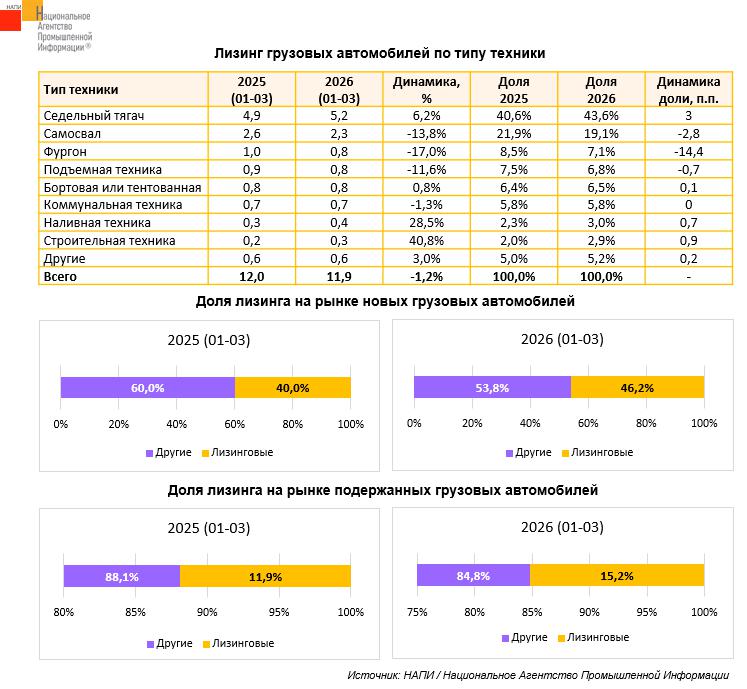 НАПИ Национальное Агентство Промышленной Информации®

Лизинг грузовых автомобилей по типу техники

| Тип техники | 2025 (01-03) | 2026 (01-03) | Динамика, % | Доля 2025 | Доля 2026 | Динамика доли, п.п. |
|---|---|---|---|---|---|---|
| Седельный тягач | 4,9 | 5,2 | 6,2% | 40,6% | 43,6% | 3 |
| Самосвал | 2,6 | 2,3 | -13,8% | 21,9% | 19,1% | -2,8 |
| Фургон | 1,0 | 0,8 | -17,0% | 8,5% | 7,1% | -14,4 |
| Подъемная техника | 0,9 | 0,8 | -11,6% | 7,5% | 6,8% | -0,7 |
| Бортовая или тентованная | 0,8 | 0,8 | 0,8% | 6,4% | 6,5% | 0,1 |
| Коммунальная техника | 0,7 | 0,7 | -1,3% | 5,8% | 5,8% | 0 |
| Наливная техника | 0,3 | 0,4 | 28,5% | 2,3% | 3,0% | 0,7 |
| Строительная техника | 0,2 | 0,3 | 40,8% | 2,0% | 2,9% | 0,9 |
| Другие | 0,6 | 0,6 | 3,0% | 5,0% | 5,2% | 0,2 |
| Всего | 12,0 | 11,9 | -1,2% | 100,0% | 100,0% | - |

Доля лизинга на рынке новых грузовых автомобилей

2025 (01-03)

60,0% 40,0%

0% 20% 40% 60% 80% 100%

Другие Лизинговые

2026 (01-03)

53,8% 46,2%

0% 20% 40% 60% 80% 100%

Другие Лизинговые

Доля лизинга на рынке подержанных грузовых автомобилей

2025 (01-03)

88,1% 11,9%

80% 85% 90% 95% 100%

Другие Лизинговые

2026 (01-03)

84,8% 15,2%

75% 80% 85% 90% 95% 100%

Другие Лизинговые

Источник: НАПИ / Национальное Агентство Промышленной Информации